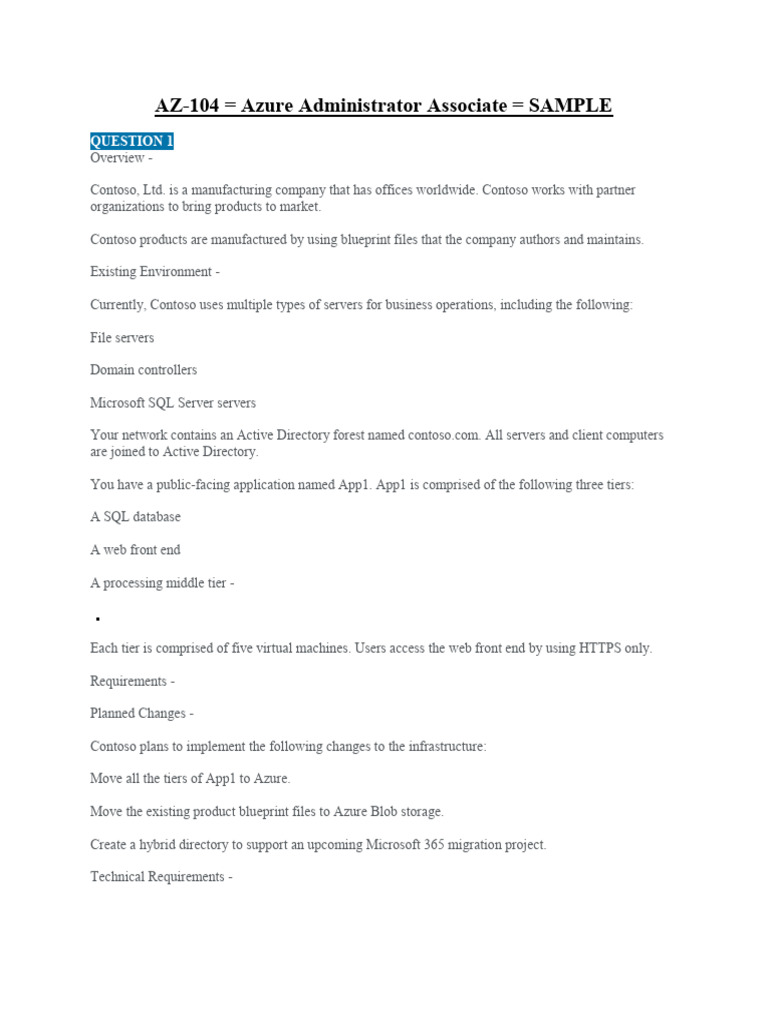 AZ-104 = Azure Administrator Associate = SAMPLE

QUESTION 1
Overview -

Contoso, Ltd. is a manufacturing company that has offices worldwide. Contoso works with partner organizations to bring products to market.

Contoso products are manufactured by using blueprint files that the company authors and maintains.

Existing Environment -

Currently, Contoso uses multiple types of servers for business operations, including the following:

File servers

Domain controllers

Microsoft SQL Server servers

Your network contains an Active Directory forest named contoso.com. All servers and client computers are joined to Active Directory.

You have a public-facing application named App1. App1 is comprised of the following three tiers:

A SQL database

A web front end

A processing middle tier -

▪

Each tier is comprised of five virtual machines. Users access the web front end by using HTTPS only.

Requirements -

Planned Changes -

Contoso plans to implement the following changes to the infrastructure:

Move all the tiers of App1 to Azure.

Move the existing product blueprint files to Azure Blob storage.

Create a hybrid directory to support an upcoming Microsoft 365 migration project.

Technical Requirements -